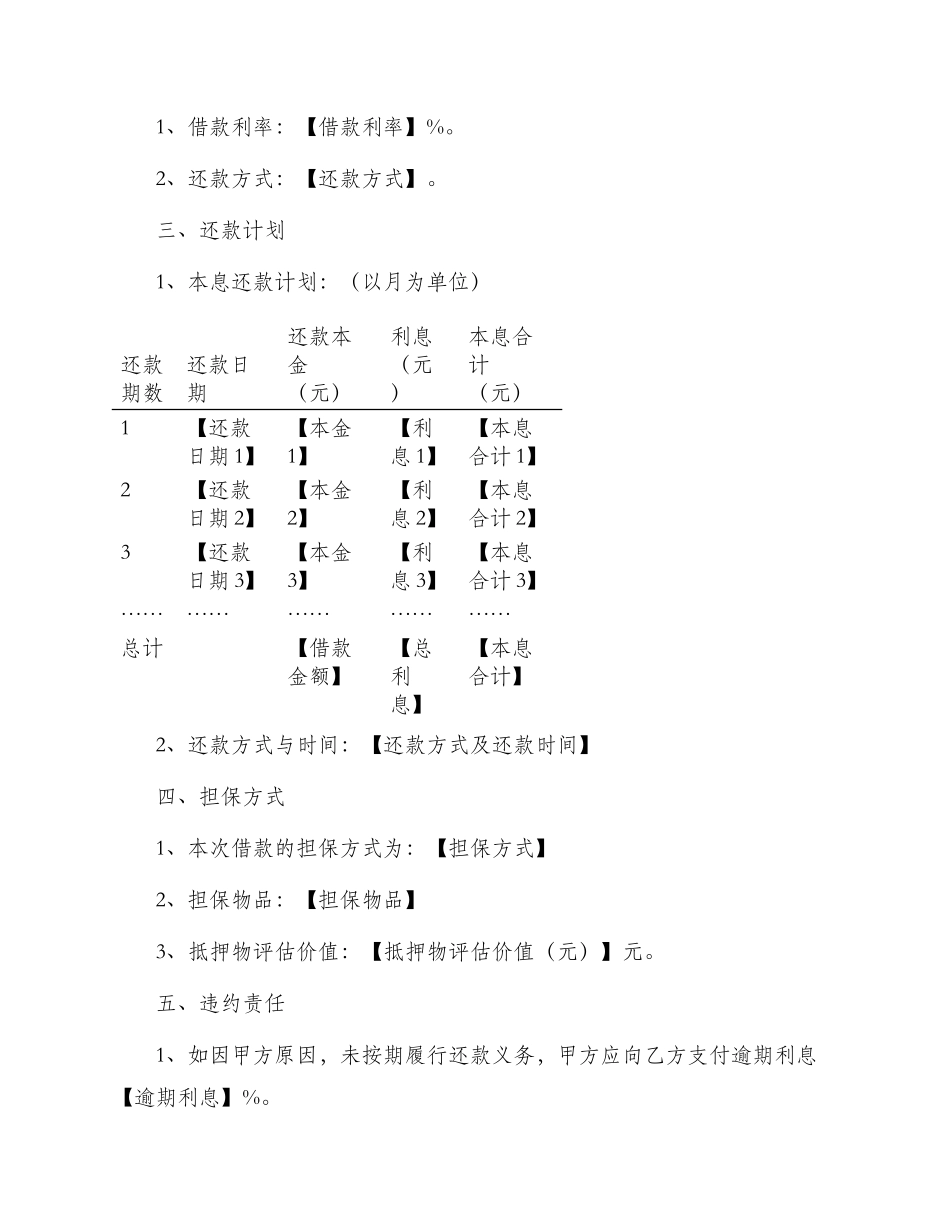 1、借款利率：【借款利率】%。

2、还款方式：【还款方式】。

三、还款计划

1、本息还款计划：（以月为单位）

| 还款期数 | 还款日期 | 还款本金（元） | 利息（元） | 本息合计（元） |
|---|---|---|---|---|
| 1 | 【还款日期1】 | 【本金1】 | 【利息1】 | 【本息合计1】 |
| 2 | 【还款日期2】 | 【本金2】 | 【利息2】 | 【本息合计2】 |
| 3 | 【还款日期3】 | 【本金3】 | 【利息3】 | 【本息合计3】 |
| …… | …… | …… | …… | …… |
| 总计 | | 【借款金额】 | 【总利息】 | 【本息合计】 |

2、还款方式与时间：【还款方式及还款时间】

四、担保方式

1、本次借款的担保方式为：【担保方式】

2、担保物品：【担保物品】

3、抵押物评估价值：【抵押物评估价值（元）】元。

五、违约责任

1、如因甲方原因，未按期履行还款义务，甲方应向乙方支付逾期利息【逾期利息】%。